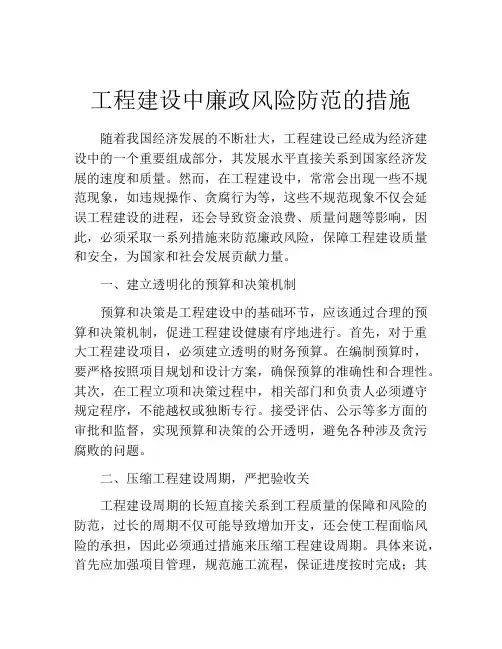 工程建设中廉政风险防范的措施

随着我国经济发展的不断壮大，工程建设已经成为经济建设中的一个重要组成部分，其发展水平直接关系到国家经济发展的速度和质量。然而，在工程建设中，常常会出现一些不规范现象，如违规操作、贪腐行为等，这些不规范现象不仅会延误工程建设的进程，还会导致资金浪费、质量问题等影响，因此，必须采取一系列措施来防范廉政风险，保障工程建设质量和安全，为国家和社会发展贡献力量。

一、建立透明化的预算和决策机制

预算和决策是工程建设中的基础环节，应该通过合理的预算和决策机制，促进工程建设健康有序地进行。首先，对于重大工程建设项目，必须建立透明的财务预算。在编制预算时，要严格按照项目规划和设计方案，确保预算的准确性和合理性。其次，在工程立项和决策过程中，相关部门和负责人必须遵守规定程序，不能越权或独断专行。接受评估、公示等多方面的审批和监督，实现预算和决策的公开透明，避免各种涉及贪污腐败的问题。

二、压缩工程建设周期，严把验收关

工程建设周期的长短直接关系到工程质量的保障和风险的防范，过长的周期不仅可能导致增加开支，还会使工程面临风险的承担，因此必须通过措施来压缩工程建设周期。具体来说，首先应加强项目管理，规范施工流程，保证进度按时完成；其